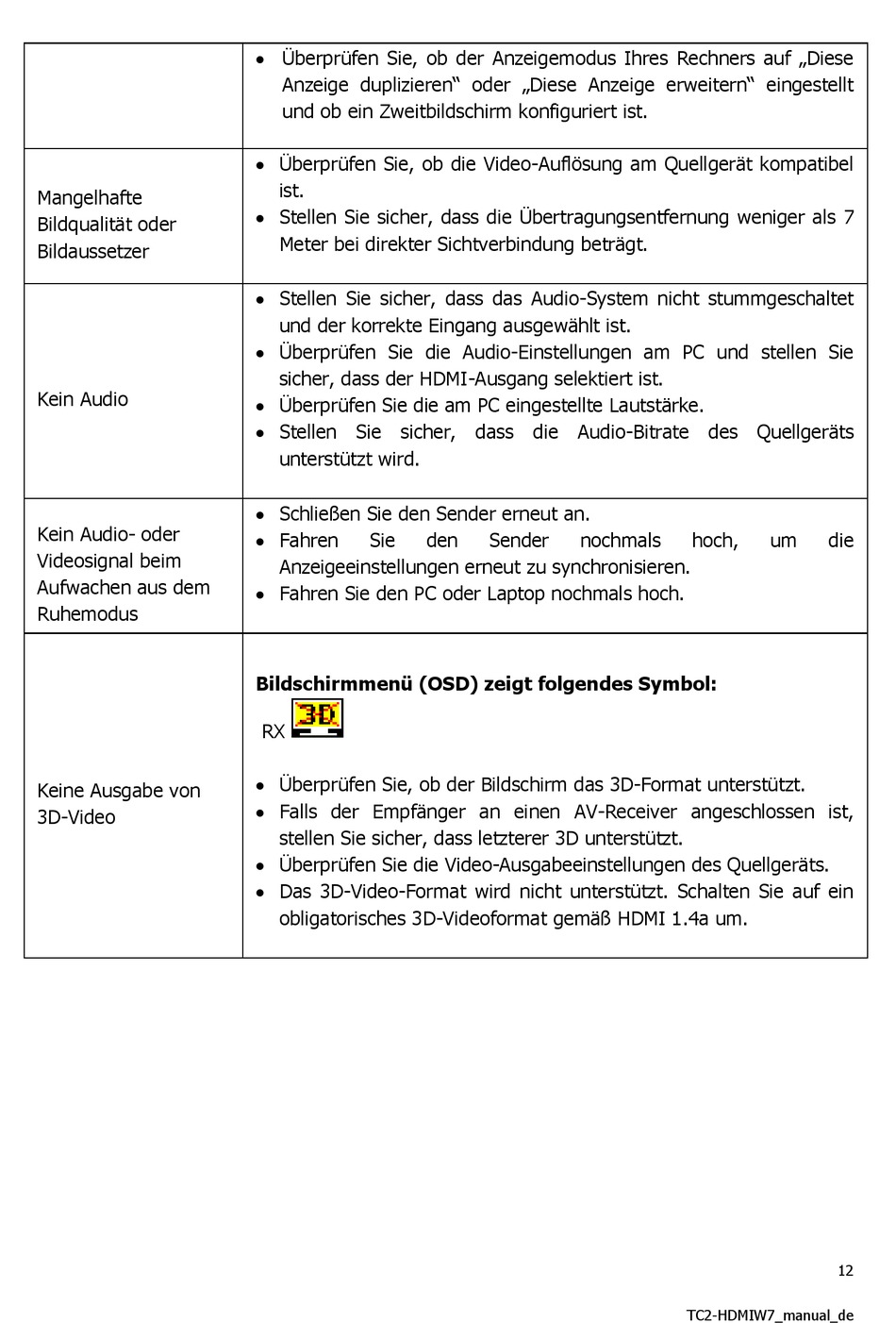 |  |  |
|---|---|
|  | • Überprüfen Sie, ob der Anzeigemodus Ihres Rechners auf „Diese Anzeige duplizieren“ oder „Diese Anzeige erweitern“ eingestellt und ob ein Zweitbildschirm konfiguriert ist. |
| Mangelhafte Bildqualität oder Bildaussetzer | • Überprüfen Sie, ob die Video-Auflösung am Quellgerät kompatibel ist. • Stellen Sie sicher, dass die Übertragungsentfernung weniger als 7 Meter bei direkter Sichtverbindung beträgt. |
| Kein Audio | • Stellen Sie sicher, dass das Audio-System nicht stummgeschaltet und der korrekte Eingang ausgewählt ist. • Überprüfen Sie die Audio-Einstellungen am PC und stellen Sie sicher, dass der HDMI-Ausgang selektiert ist. • Überprüfen Sie die am PC eingestellte Lautstärke. • Stellen Sie sicher, dass die Audio-Bitrate des Quellgeräts unterstützt wird. |
| Kein Audio- oder Videosignal beim Aufwachen aus dem Ruhemodus | • Schließen Sie den Sender erneut an. • Fahren Sie den Sender nochmals hoch, um die Anzeigeeinstellungen erneut zu synchronisieren. • Fahren Sie den PC oder Laptop nochmals hoch. |
| Keine Ausgabe von 3D-Video | **Bildschirmmenü (OSD) zeigt folgendes Symbol:** RX 3D • Überprüfen Sie, ob der Bildschirm das 3D-Format unterstützt. • Falls der Empfänger an einen AV-Receiver angeschlossen ist, stellen Sie sicher, dass letzterer 3D unterstützt. • Überprüfen Sie die Video-Ausgabeeinstellungen des Quellgeräts. • Das 3D-Video-Format wird nicht unterstützt. Schalten Sie auf ein obligatorisches 3D-Videoformat gemäß HDMI 1.4a um. |

12

TC2-HDMIW7_manual_de